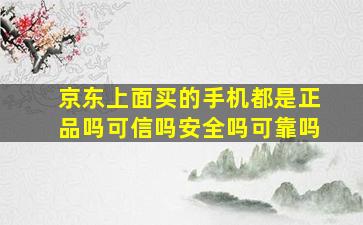 京东上面买的手机都是正品吗可信吗安全吗可靠吗